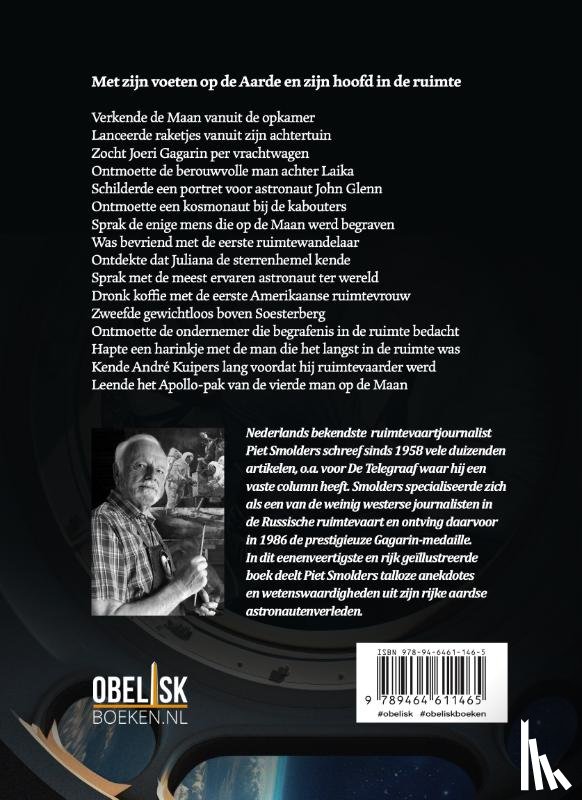 Met zijn voeten op de Aarde en zijn hoofd in de ruimte

Verkende de Maan vanuit de opkamer
Lanceerde raketjes vanuit zijn achtertuin
Zocht Joeri Gagarin per vrachtwagen
Ontmoette de berouwvolle man achter Laika
Schilderde een portret voor astronaut John Glenn
Ontmoette een kosmonaut bij de kabouters
Sprak de enige mens die op de Maan werd begraven
Was bevriend met de eerste ruimtewandelaar
Ontdekte dat Juliana de sterrenhemel kende
Sprak met de meest ervaren astronaut ter wereld
Dronk koffie met de eerste Amerikaanse ruimtevrouw
Zweefde gewichtloos boven Soesterberg
Ontmoette de ondernemer die begrafenis in de ruimte bedacht
Hapte een harinkje met de man die het langst in de ruimte was
Kende André Kuipers lang voordat hij ruimtevaarder werd
Leende het Apollo-pak van de vierde man op de Maan

Nederlands bekendste ruimtevaartjournalist Piet Smolders schreef sinds 1958 vele duizenden artikelen, o.a. voor De Telegraaf waar hij een vaste column heeft. Smolders specialiseerde zich als een van de weinig westerse journalisten in de Russische ruimtevaart en ontving daarvoor in 1986 de prestigieuze Gagarin-medaille. In dit eenenveertigste en rijk geïllustreerde boek deelt Piet Smolders talloze anekdotes en wetenswaardigheden uit zijn rijke aardse astronautenverleden.

OBELISK
BOEKEN.NL

ISBN 978-94-6461-146-5
9 789464 611465
#obelisk #obeliskboeken